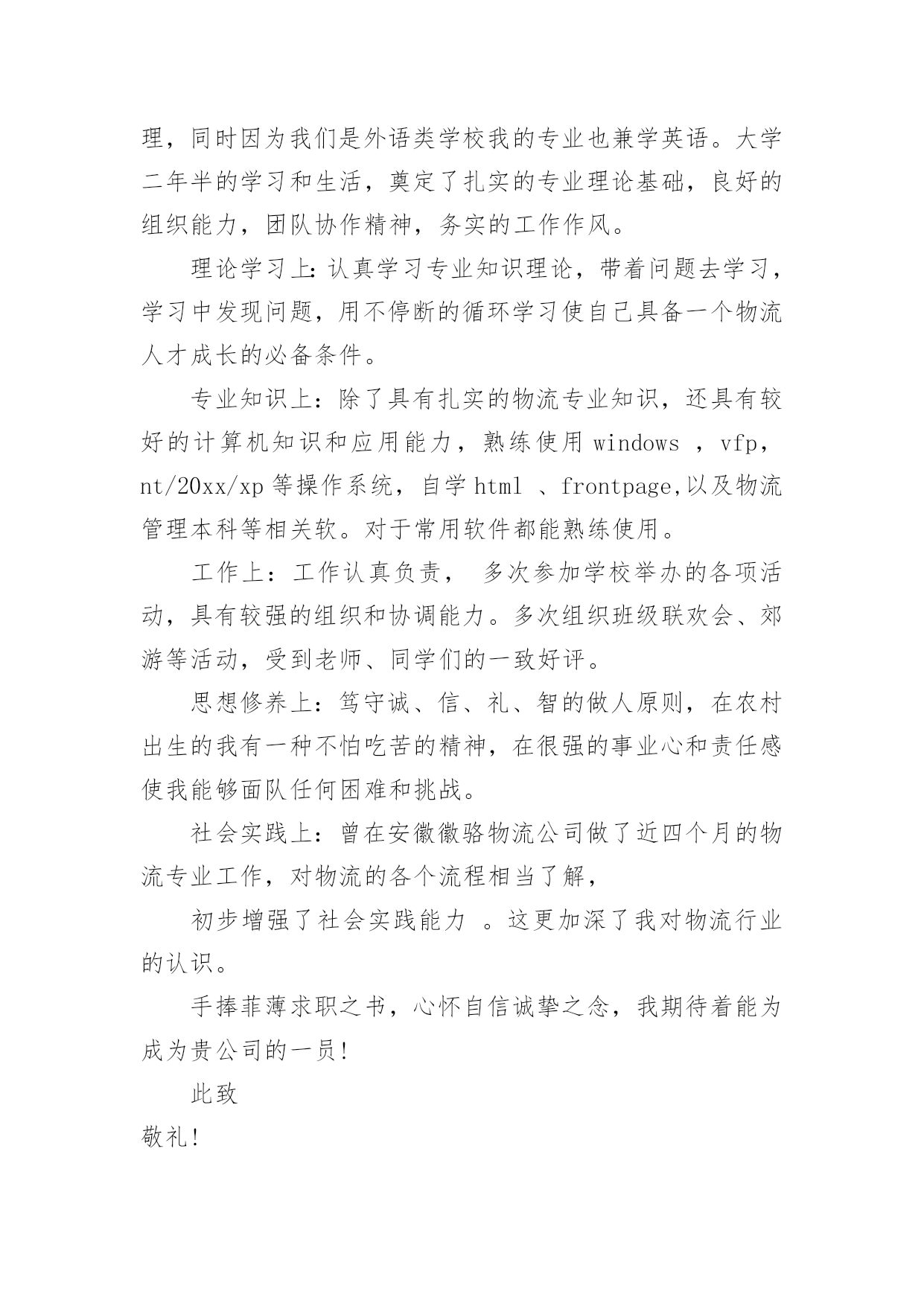 理，同时因为我们是外语类学校我的专业也兼学英语。大学二年半的学习和生活，奠定了扎实的专业理论基础，良好的组织能力，团队协作精神，务实的工作作风。

理论学习上：认真学习专业知识理论，带着问题去学习，学习中发现问题，用不停断的循环学习使自己具备一个物流人才成长的必备条件。

专业知识上：除了具有扎实的物流专业知识，还具有较好的计算机知识和应用能力，熟练使用 windows ，vfp，nt/20xx/xp 等操作系统，自学 html 、frontpage,以及物流管理本科等相关软。对于常用软件都能熟练使用。

工作上：工作认真负责， 多次参加学校举办的各项活动，具有较强的组织和协调能力。多次组织班级联欢会、郊游等活动，受到老师、同学们的一致好评。

思想修养上：笃守诚、信、礼、智的做人原则，在农村出生的我有一种不怕吃苦的精神，在很强的事业心和责任感使我能够面队任何困难和挑战。

社会实践上：曾在安徽徽骆物流公司做了近四个月的物流专业工作，对物流的各个流程相当了解，

初步增强了社会实践能力 。这更加深了我对物流行业的认识。

手捧菲薄求职之书，心怀自信诚挚之念，我期待着能为成为贵公司的一员！

此致

敬礼！